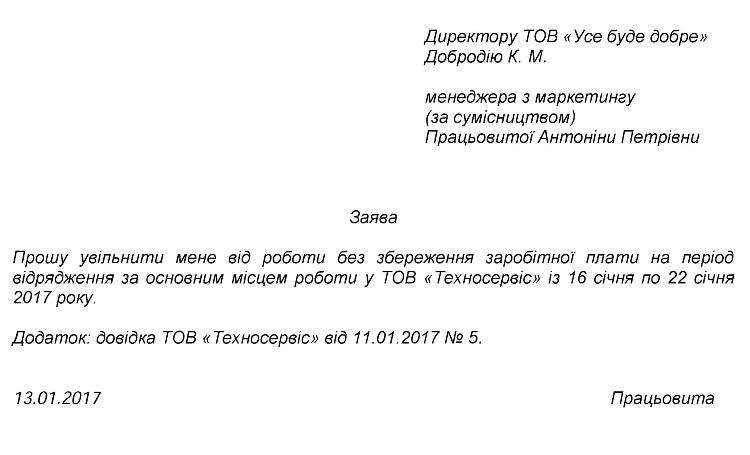 Директору ТОВ «Усе буде добре»
Добродію К. М.

менеджера з маркетингу
(за сумісництвом)
Працьовитої Антоніни Петрівни

Заява

Прошу увільнити мене від роботи без збереження заробітної плати на період відрядження за основним місцем роботи у ТОВ «Техносервіс» із 16 січня по 22 січня 2017 року.

Додаток: довідка ТОВ «Техносервіс» від 11.01.2017 № 5.

13.01.2017

Працьовита